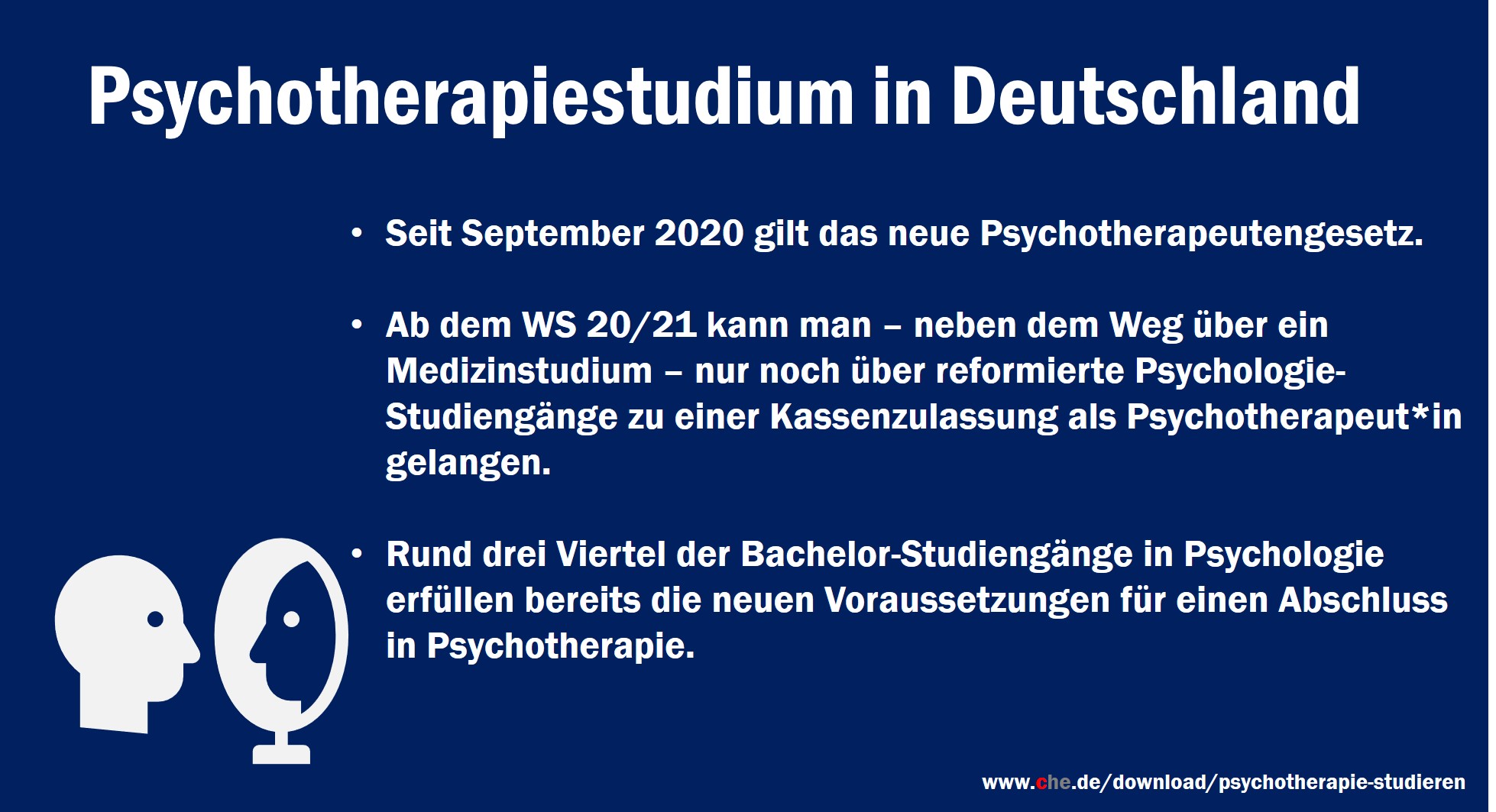 Psychotherapiestudium in Deutschland

• Seit September 2020 gilt das neue Psychotherapeutengesetz.

• Ab dem WS 20/21 kann man – neben dem Weg über ein Medizinstudium – nur noch über reformierte Psychologie-Studiengänge zu einer Kassenzulassung als Psychotherapeut*in gelangen.

• Rund drei Viertel der Bachelor-Studiengänge in Psychologie erfüllen bereits die neuen Voraussetzungen für einen Abschluss in Psychotherapie.

www.che.de/download/psychotherapie-studieren